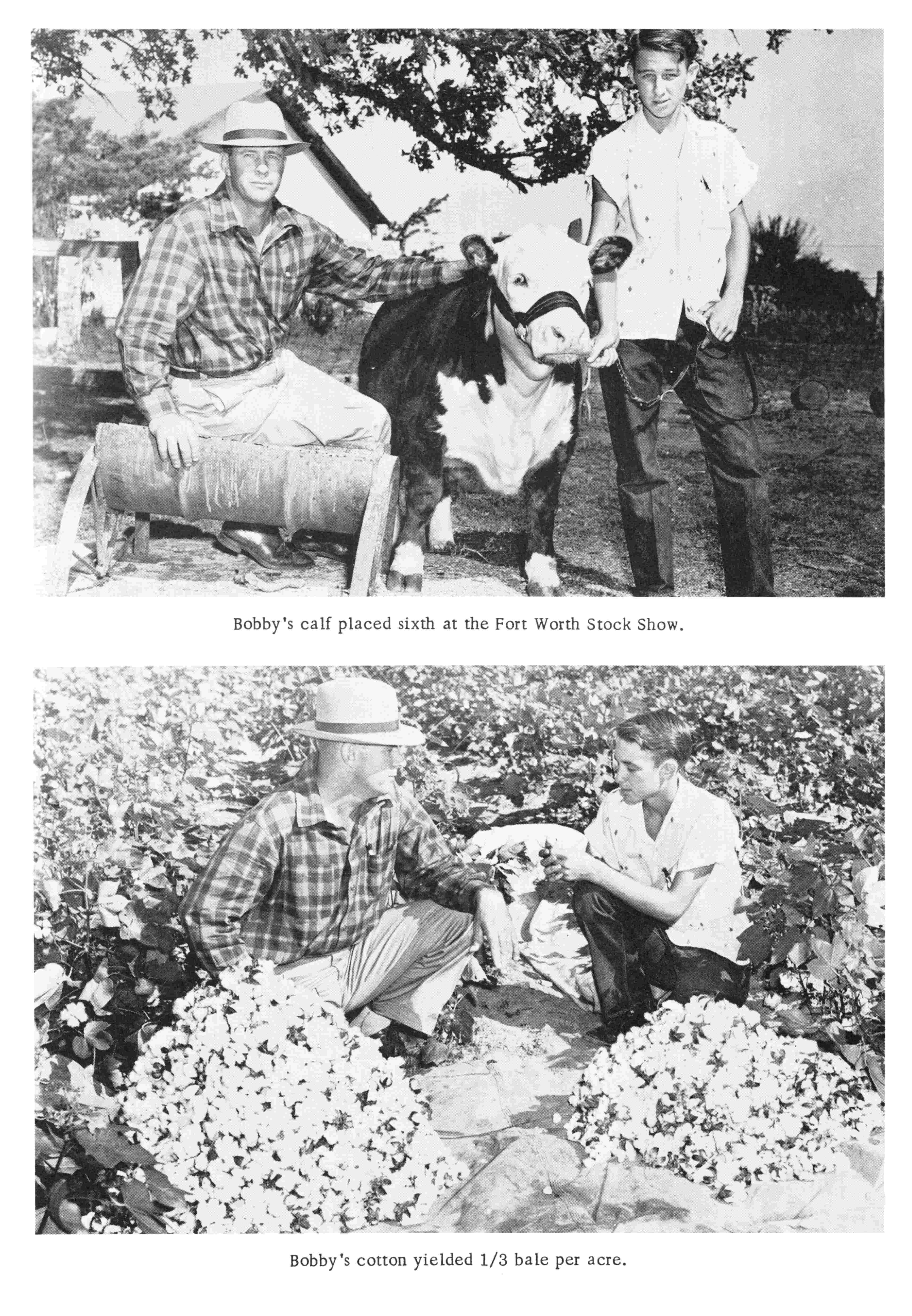 Bobby's calf placed sixth at the Fort Worth Stock Show.

Bobby's cotton yielded 1/3 bale per acre.